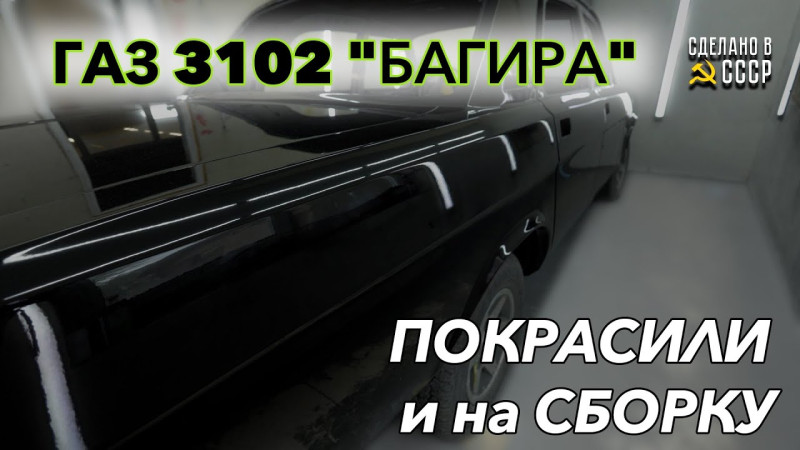 ГАЗ 3102 "БАГИРА"

СДЕЛАНО В СССР

ПОКРАСИЛИ и на СБОРКУ